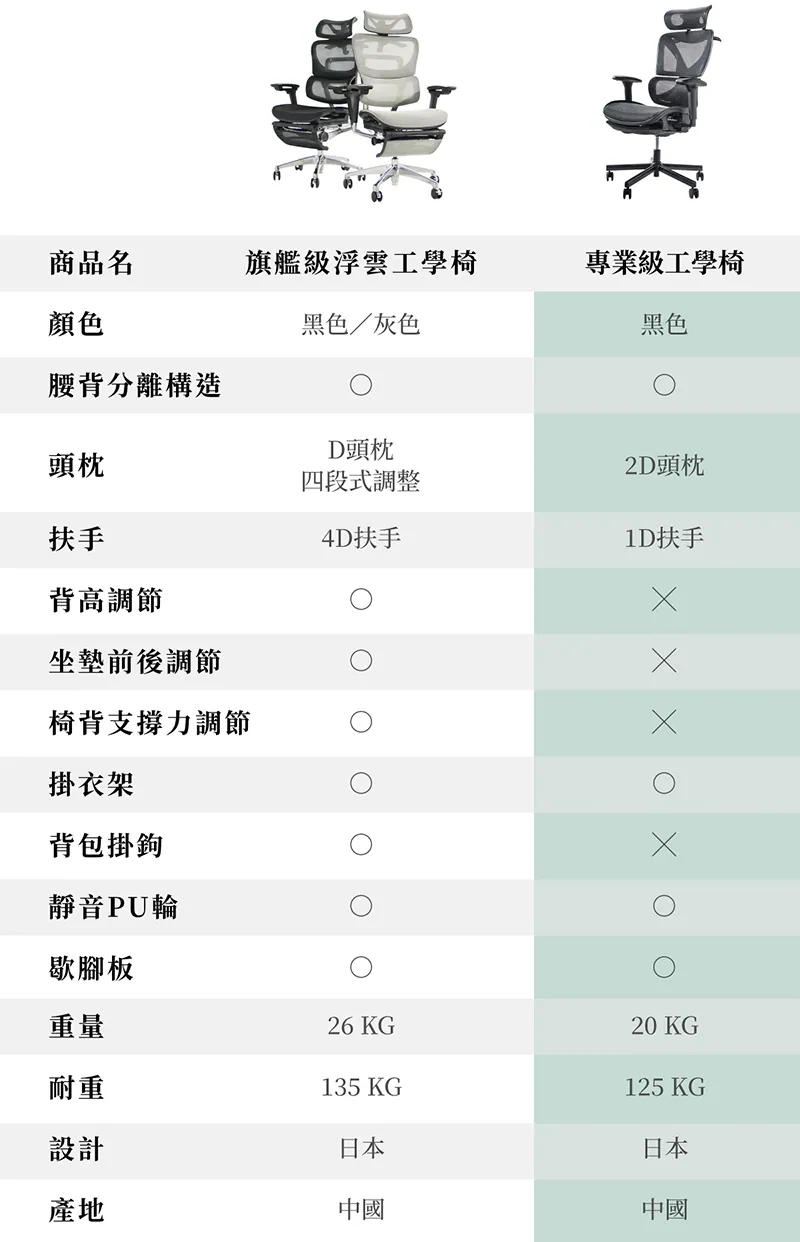 | 商品名 | 旗艦級浮雲工學椅 | 專業級工學椅 |
|---|---|---|
| 顏色 | 黑色／灰色 | 黑色 |
| 腰背分離構造 | ○ | ○ |
| 頭枕 | D頭枕 四段式調整 | 2D頭枕 |
| 扶手 | 4D扶手 | 1D扶手 |
| 背高調節 | ○ | × |
| 坐墊前後調節 | ○ | × |
| 椅背支撐力調節 | ○ | × |
| 掛衣架 | ○ | ○ |
| 背包掛鉤 | ○ | × |
| 靜音PU輪 | ○ | ○ |
| 歇腳板 | ○ | ○ |
| 重量 | 26 KG | 20 KG |
| 耐重 | 135 KG | 125 KG |
| 設計 | 日本 | 日本 |
| 產地 | 中國 | 中國 |